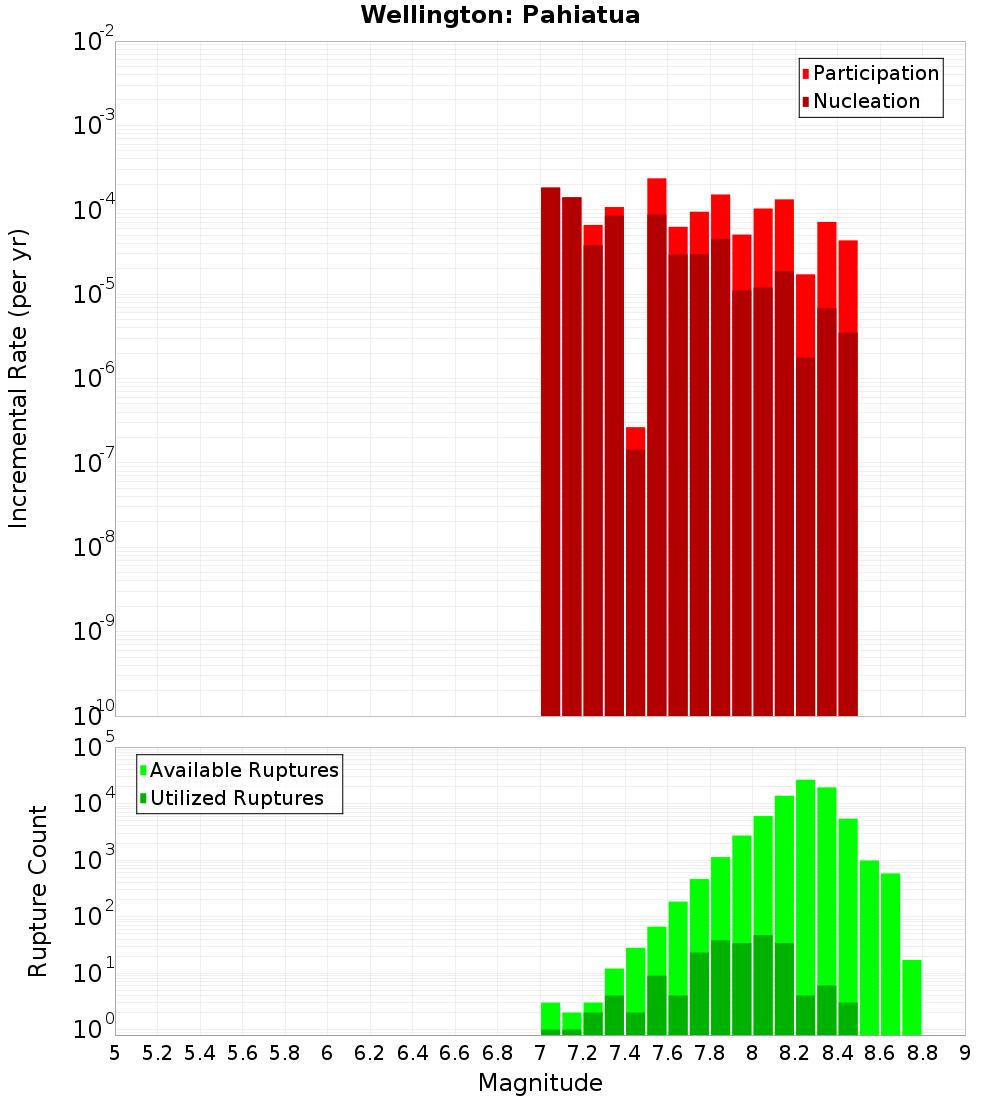 Wellington: Pahiatua

Participation
Nucleation

Incremental Rate (per yr)

$10^{-2}$
$10^{-3}$
$10^{-4}$
$10^{-5}$
$10^{-6}$
$10^{-7}$
$10^{-8}$
$10^{-9}$
$10^{-10}$

Available Ruptures
Utilized Ruptures

Rupture Count

$10^{5}$
$10^{4}$
$10^{3}$
$10^{2}$
$10^{1}$
$10^{0}$

5 5.2 5.4 5.6 5.8 6 6.2 6.4 6.6 6.8 7 7.2 7.4 7.6 7.8 8 8.2 8.4 8.6 8.8 9

Magnitude